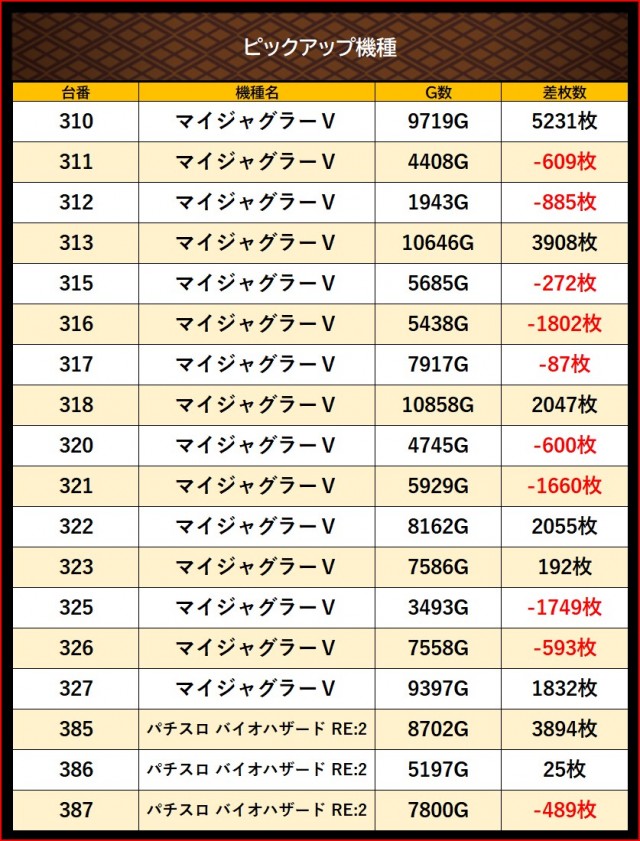 ピックアップ機種

| 台番 | 機種名 | G数 | 差枚数 |
|---|---|---|---|
| 310 | マイジャグラーV | 9719G | 5231枚 |
| 311 | マイジャグラーV | 4408G | -609枚 |
| 312 | マイジャグラーV | 1943G | -885枚 |
| 313 | マイジャグラーV | 10646G | 3908枚 |
| 315 | マイジャグラーV | 5685G | -272枚 |
| 316 | マイジャグラーV | 5438G | -1802枚 |
| 317 | マイジャグラーV | 7917G | -87枚 |
| 318 | マイジャグラーV | 10858G | 2047枚 |
| 320 | マイジャグラーV | 4745G | -600枚 |
| 321 | マイジャグラーV | 5929G | -1660枚 |
| 322 | マイジャグラーV | 8162G | 2055枚 |
| 323 | マイジャグラーV | 7586G | 192枚 |
| 325 | マイジャグラーV | 3493G | -1749枚 |
| 326 | マイジャグラーV | 7558G | -593枚 |
| 327 | マイジャグラーV | 9397G | 1832枚 |
| 385 | パチスロ バイオハザード RE:2 | 8702G | 3894枚 |
| 386 | パチスロ バイオハザード RE:2 | 5197G | 25枚 |
| 387 | パチスロ バイオハザード RE:2 | 7800G | -489枚 |